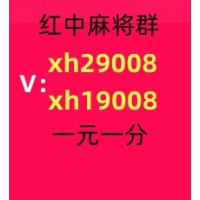 红中麻将群

V: xh29008
xh19008

一元一分